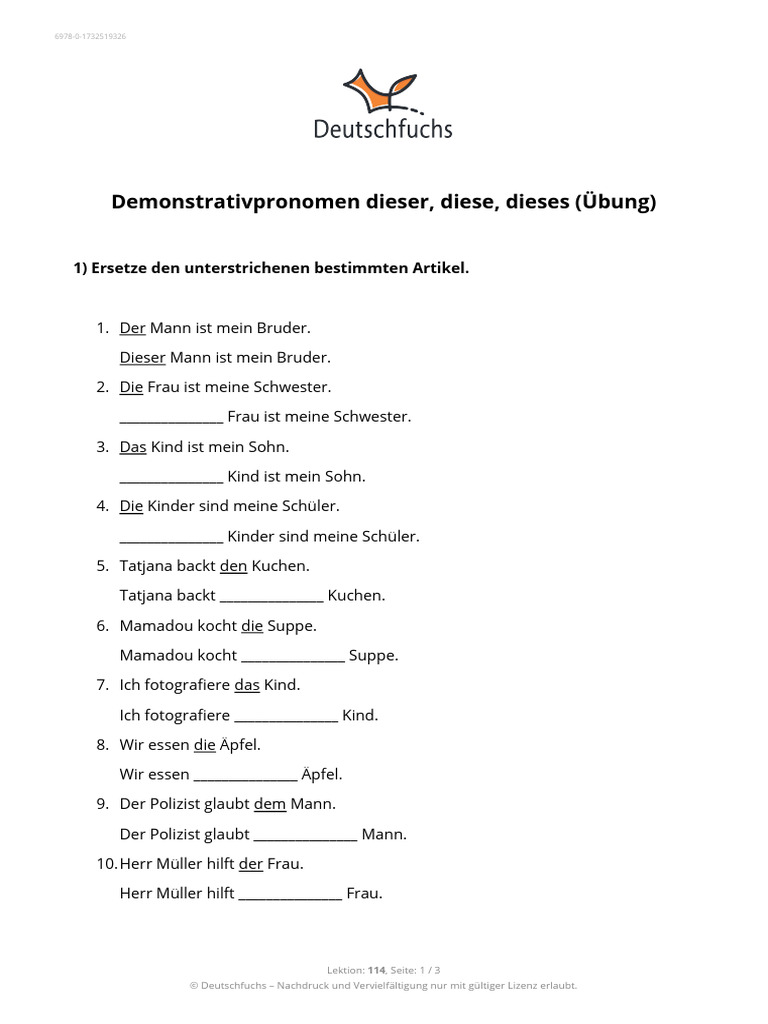 6978-0-1732519326

Deutschfuchs

Demonstrativpronomen dieser, diese, dieses (Übung)

1) Ersetze den unterstrichenen bestimmten Artikel.

1. Der Mann ist mein Bruder.
Dieser Mann ist mein Bruder.
2. Die Frau ist meine Schwester.
______________ Frau ist meine Schwester.
3. Das Kind ist mein Sohn.
______________ Kind ist mein Sohn.
4. Die Kinder sind meine Schüler.
______________ Kinder sind meine Schüler.
5. Tatjana backt den Kuchen.
Tatjana backt ______________ Kuchen.
6. Mamadou kocht die Suppe.
Mamadou kocht ______________ Suppe.
7. Ich fotografiere das Kind.
Ich fotografiere ______________ Kind.
8. Wir essen die Äpfel.
Wir essen ______________ Äpfel.
9. Der Polizist glaubt dem Mann.
Der Polizist glaubt ______________ Mann.
10. Herr Müller hilft der Frau.
Herr Müller hilft ______________ Frau.

Lektion: 114, Seite: 1 / 3
© Deutschfuchs – Nachdruck und Vervielfältigung nur mit gültiger Lizenz erlaubt.